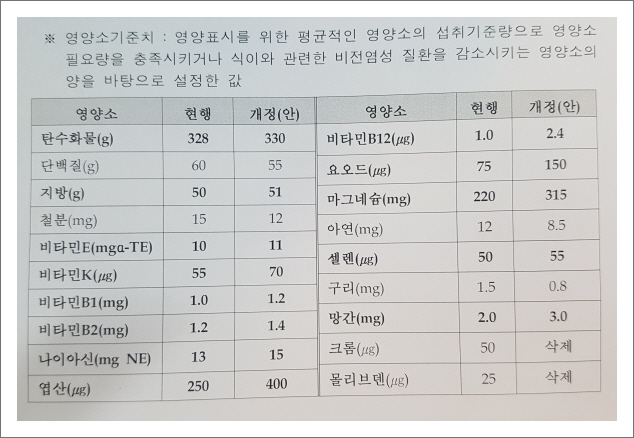 ※ 영양소기준치 : 영양표시를 위한 평균적인 영양소의 섭취기준량으로 영양소 필요량을 충족시키거나 식이와 관련한 비전염성 질환을 감소시키는 영양소의 양을 바탕으로 설정한 값

| 영양소 | 현행 | 개정(안) |
|---|---|---|
| 탄수화물(g) | 328 | 330 |
| 단백질(g) | 60 | 55 |
| 지방(g) | 50 | 51 |
| 철분(mg) | 15 | 12 |
| 비타민E(mgα-TE) | 10 | 11 |
| 비타민K(μg) | 55 | 70 |
| 비타민B1(mg) | 1.0 | 1.2 |
| 비타민B2(mg) | 1.2 | 1.4 |
| 나이아신(mg NE) | 13 | 15 |
| 엽산(μg) | 250 | 400 |

| 영양소 | 현행 | 개정(안) |
|---|---|---|
| 비타민B12(μg) | 1.0 | 2.4 |
| 요오드(μg) | 75 | 150 |
| 마그네슘(mg) | 220 | 315 |
| 아연(mg) | 12 | 8.5 |
| 셀렌(μg) | 50 | 55 |
| 구리(mg) | 1.5 | 0.8 |
| 망간(mg) | 2.0 | 3.0 |
| 크롬(μg) | 50 | 삭제 |
| 몰리브덴(μg) | 25 | 삭제 |